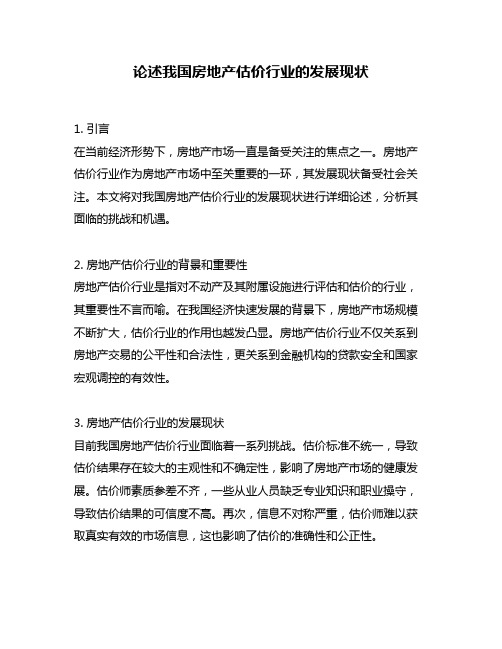 论述我国房地产估价行业的发展现状

1. 引言
在当前经济形势下，房地产市场一直是备受关注的焦点之一。房地产估价行业作为房地产市场中至关重要的一环，其发展现状备受社会关注。本文将对我国房地产估价行业的发展现状进行详细论述，分析其面临的挑战和机遇。

2. 房地产估价行业的背景和重要性
房地产估价行业是指对不动产及其附属设施进行评估和估价的行业，其重要性不言而喻。在我国经济快速发展的背景下，房地产市场规模不断扩大，估价行业的作用也越发凸显。房地产估价行业不仅关系到房地产交易的公平性和合法性，更关系到金融机构的贷款安全和国家宏观调控的有效性。

3. 房地产估价行业的发展现状
目前我国房地产估价行业面临着一系列挑战。估价标准不统一，导致估价结果存在较大的主观性和不确定性，影响了房地产市场的健康发展。估价师素质参差不齐，一些从业人员缺乏专业知识和职业操守，导致估价结果的可信度不高。再次，信息不对称严重，估价师难以获取真实有效的市场信息，这也影响了估价的准确性和公正性。